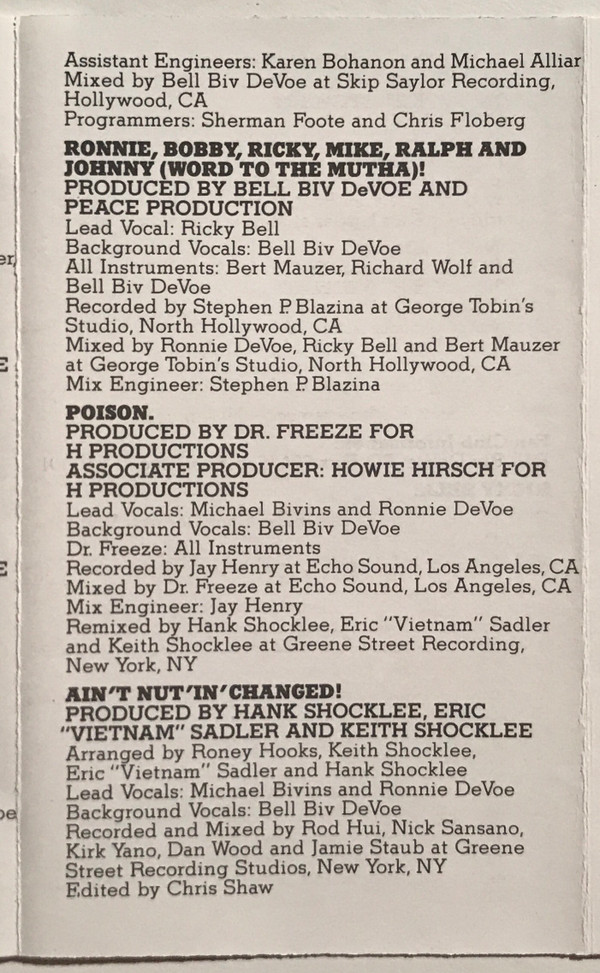 Assistant Engineers: Karen Bohanon and Michael Alliar
Mixed by Bell Biv DeVoe at Skip Saylor Recording, Hollywood, CA
Programmers: Sherman Foote and Chris Floberg

RONNIE, BOBBY, RICKY, MIKE, RALPH AND JOHNNY (WORD TO THE MUTHA)!
PRODUCED BY BELL BIV DeVOE AND PEACE PRODUCTION
Lead Vocal: Ricky Bell
Background Vocals: Bell Biv DeVoe
All Instruments: Bert Mauzer, Richard Wolf and Bell Biv DeVoe
Recorded by Stephen P Blazina at George Tobin's Studio, North Hollywood, CA
Mixed by Ronnie DeVoe, Ricky Bell and Bert Mauzer at George Tobin's Studio, North Hollywood, CA
Mix Engineer: Stephen P Blazina

POISON.
PRODUCED BY DR. FREEZE FOR H PRODUCTIONS
ASSOCIATE PRODUCER: HOWIE HIRSCH FOR H PRODUCTIONS
Lead Vocals: Michael Bivins and Ronnie DeVoe
Background Vocals: Bell Biv DeVoe
Dr. Freeze: All Instruments
Recorded by Jay Henry at Echo Sound, Los Angeles, CA
Mixed by Dr. Freeze at Echo Sound, Los Angeles, CA
Mix Engineer: Jay Henry
Remixed by Hank Shocklee, Eric "Vietnam" Sadler and Keith Shocklee at Greene Street Recording, New York, NY

AIN'T NUT'IN' CHANGED!
PRODUCED BY HANK SHOCKLEE, ERIC "VIETNAM" SADLER AND KEITH SHOCKLEE
Arranged by Roney Hooks, Keith Shocklee, Eric "Vietnam" Sadler and Hank Shocklee
Lead Vocals: Michael Bivins and Ronnie DeVoe
Background Vocals: Bell Biv DeVoe
Recorded and Mixed by Rod Hui, Nick Sansano, Kirk Yano, Dan Wood and Jamie Staub at Greene Street Recording Studios, New York, NY
Edited by Chris Shaw